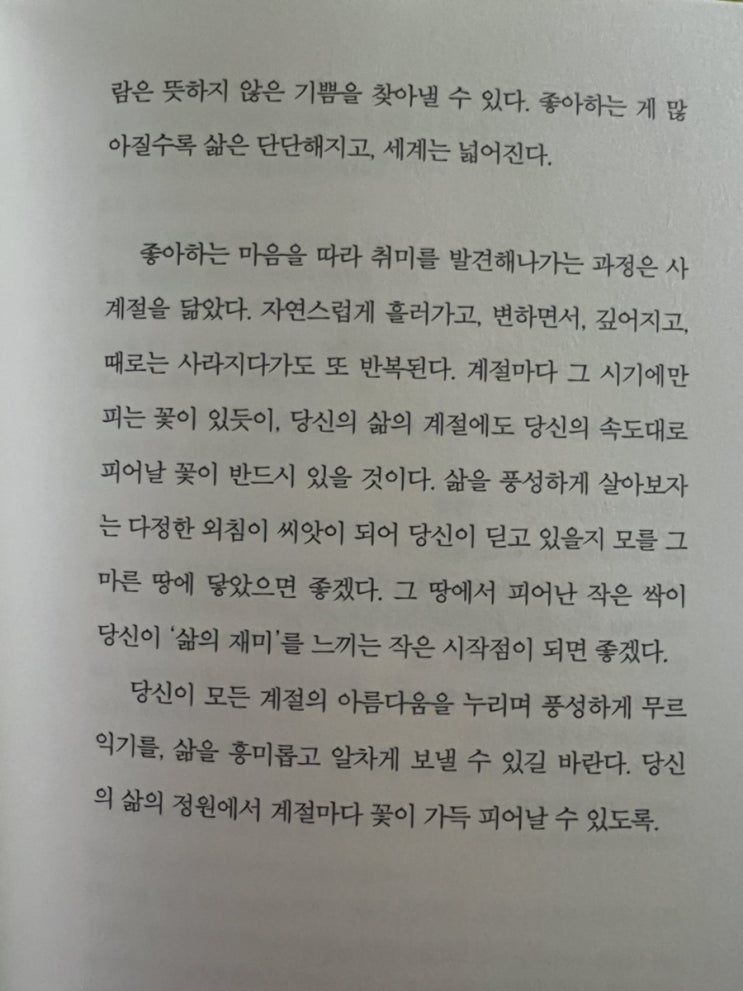 람은 뜻하지 않은 기쁨을 찾아낼 수 있다. 좋아하는 게 많아질수록 삶은 단단해지고, 세계는 넓어진다.

좋아하는 마음을 따라 취미를 발견해나가는 과정은 사계절을 닮았다. 자연스럽게 흘러가고, 변하면서, 깊어지고, 때로는 사라지다가도 또 반복된다. 계절마다 그 시기에만 피는 꽃이 있듯이, 당신의 삶의 계절에도 당신의 속도대로 피어날 꽃이 반드시 있을 것이다. 삶을 풍성하게 살아보자는 다정한 외침이 씨앗이 되어 당신이 딛고 있을지 모를 그 마른 땅에 닿았으면 좋겠다. 그 땅에서 피어난 작은 싹이 당신이 '삶의 재미'를 느끼는 작은 시작점이 되면 좋겠다.

당신이 모든 계절의 아름다움을 누리며 풍성하게 무르익기를, 삶을 흥미롭고 알차게 보낼 수 있길 바란다. 당신의 삶의 정원에서 계절마다 꽃이 가득 피어날 수 있도록.